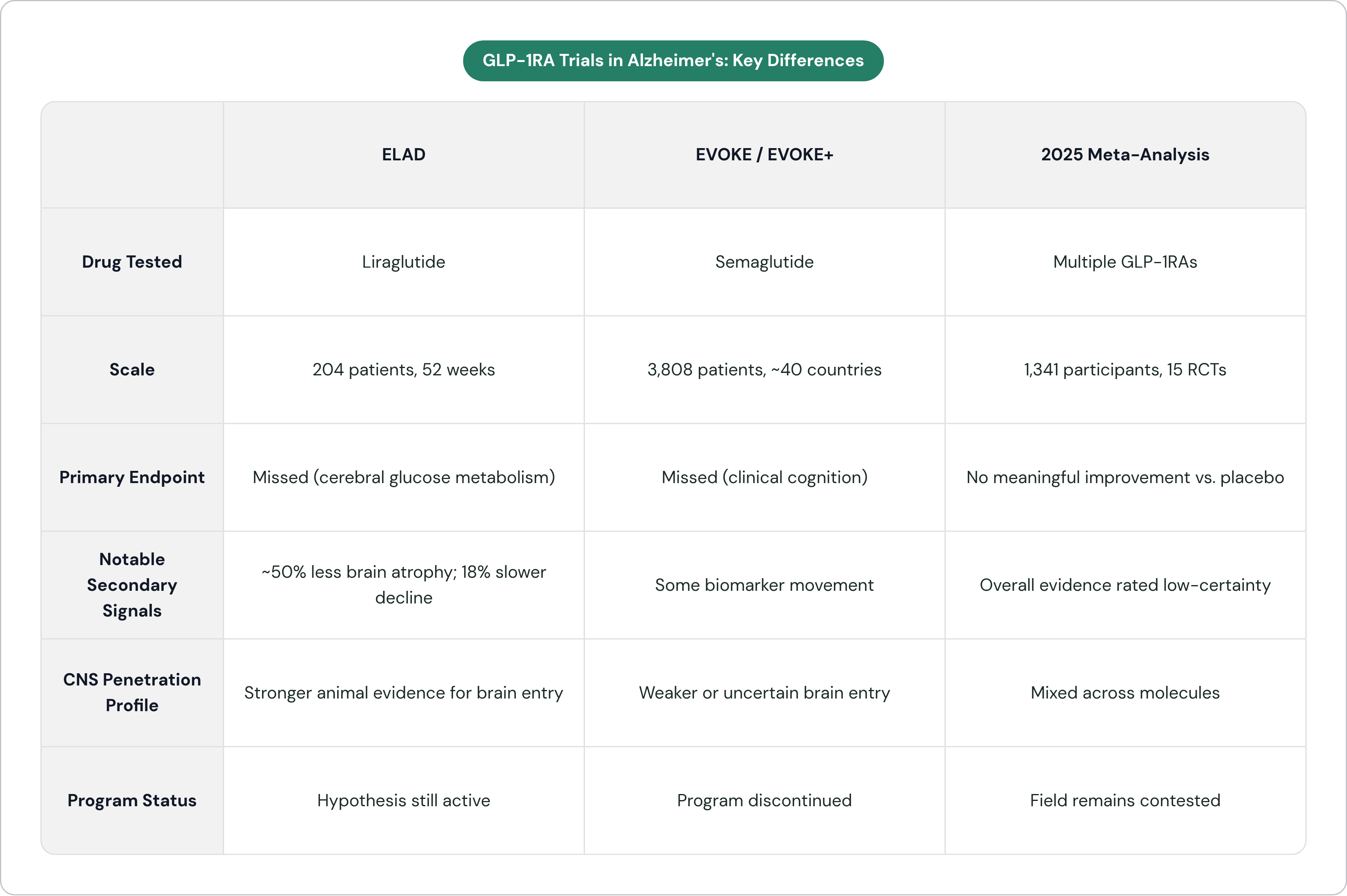 GLP-1RA Trials in Alzheimer's: Key Differences

| | ELAD | EVOKE / EVOKE+ | 2025 Meta-Analysis |
|---|---|---|---|
| Drug Tested | Liraglutide | Semaglutide | Multiple GLP-1RAs |
| Scale | 204 patients, 52 weeks | 3,808 patients, ~40 countries | 1,341 participants, 15 RCTs |
| Primary Endpoint | Missed (cerebral glucose metabolism) | Missed (clinical cognition) | No meaningful improvement vs. placebo |
| Notable Secondary Signals | ~50% less brain atrophy; 18% slower decline | Some biomarker movement | Overall evidence rated low-certainty |
| CNS Penetration Profile | Stronger animal evidence for brain entry | Weaker or uncertain brain entry | Mixed across molecules |
| Program Status | Hypothesis still active | Program discontinued | Field remains contested |